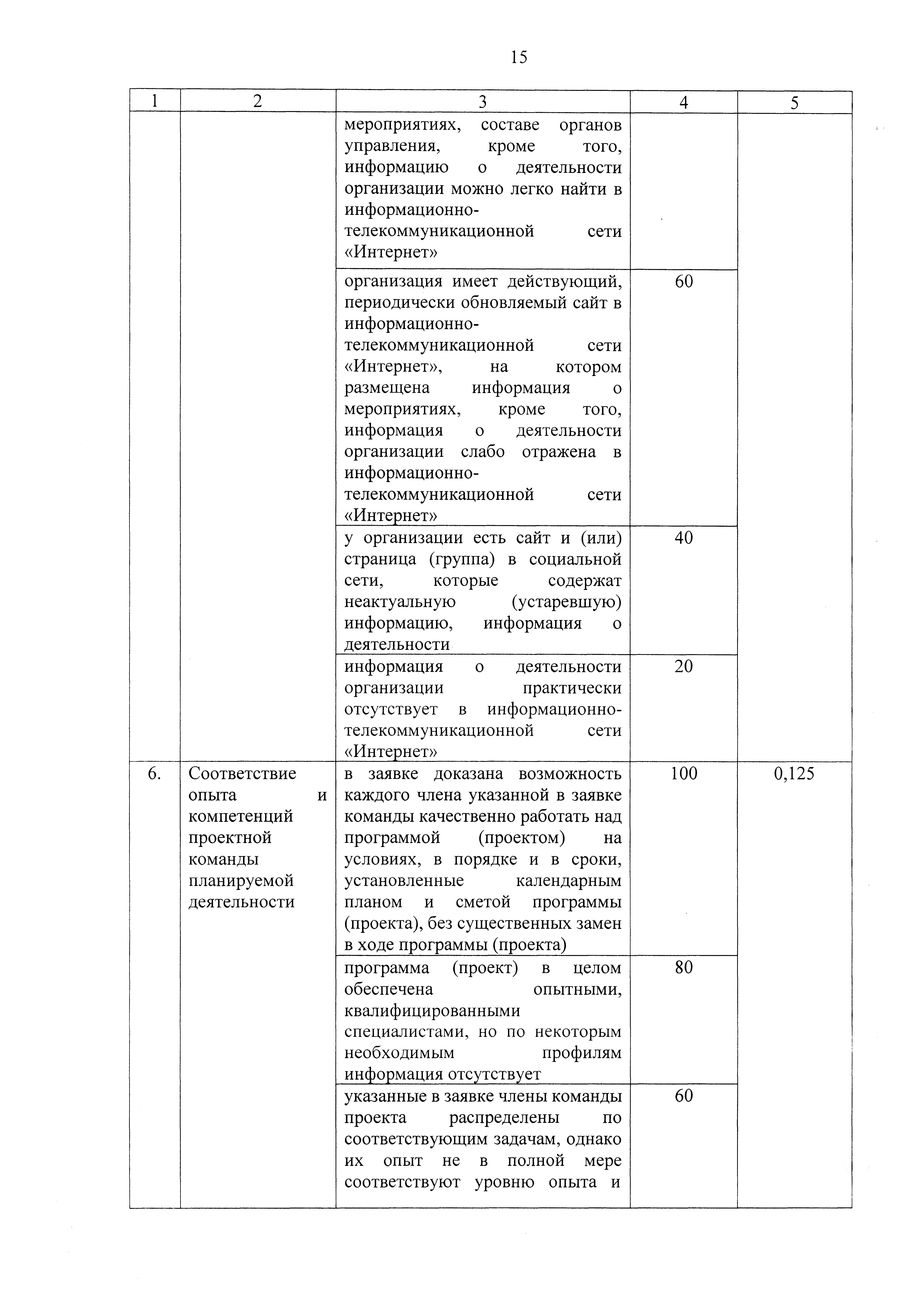 15

| 1 | 2 | 3 | 4 | 5 |
|---|---|---|---|---|
| | | мероприятиях, составе органов управления, кроме того, информацию о деятельности организации можно легко найти в информационно-телекоммуникационной сети «Интернет» | | |
| | | организация имеет действующий, периодически обновляемый сайт в информационно-телекоммуникационной сети «Интернет», на котором размещена информация о мероприятиях, кроме того, информация о деятельности организации слабо отражена в информационно-телекоммуникационной сети «Интернет» | 60 | |
| | | у организации есть сайт и (или) страница (группа) в социальной сети, которые содержат неактуальную (устаревшую) информацию, информация о деятельности | 40 | |
| | | информация о деятельности организации практически отсутствует в информационно-телекоммуникационной сети «Интернет» | 20 | |
| 6. | Соответствие опыта и компетенций проектной команды планируемой деятельности | в заявке доказана возможность каждого члена указанной в заявке команды качественно работать над программой (проектом) на условиях, в порядке и в сроки, установленные календарным планом и сметой программы (проекта), без существенных замен в ходе программы (проекта) | 100 | 0,125 |
| | | программа (проект) в целом обеспечена опытными, квалифицированными специалистами, но по некоторым необходимым профилям информация отсутствует | 80 | |
| | | указанные в заявке члены команды проекта распределены по соответствующим задачам, однако их опыт не в полной мере соответствуют уровню опыта и | 60 | |